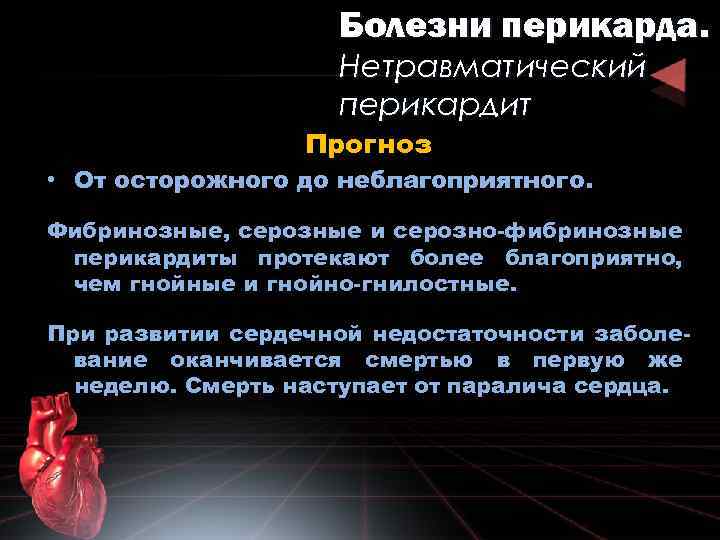 Болезни перикарда.
Нетравматический перикардит

Прогноз

• От осторожного до неблагоприятного.

Фибринозные, серозные и серозно-фибринозные перикардиты протекают более благоприятно, чем гнойные и гнойно-гнилостные.

При развитии сердечной недостаточности заболевание оканчивается смертью в первую же неделю. Смерть наступает от паралича сердца.